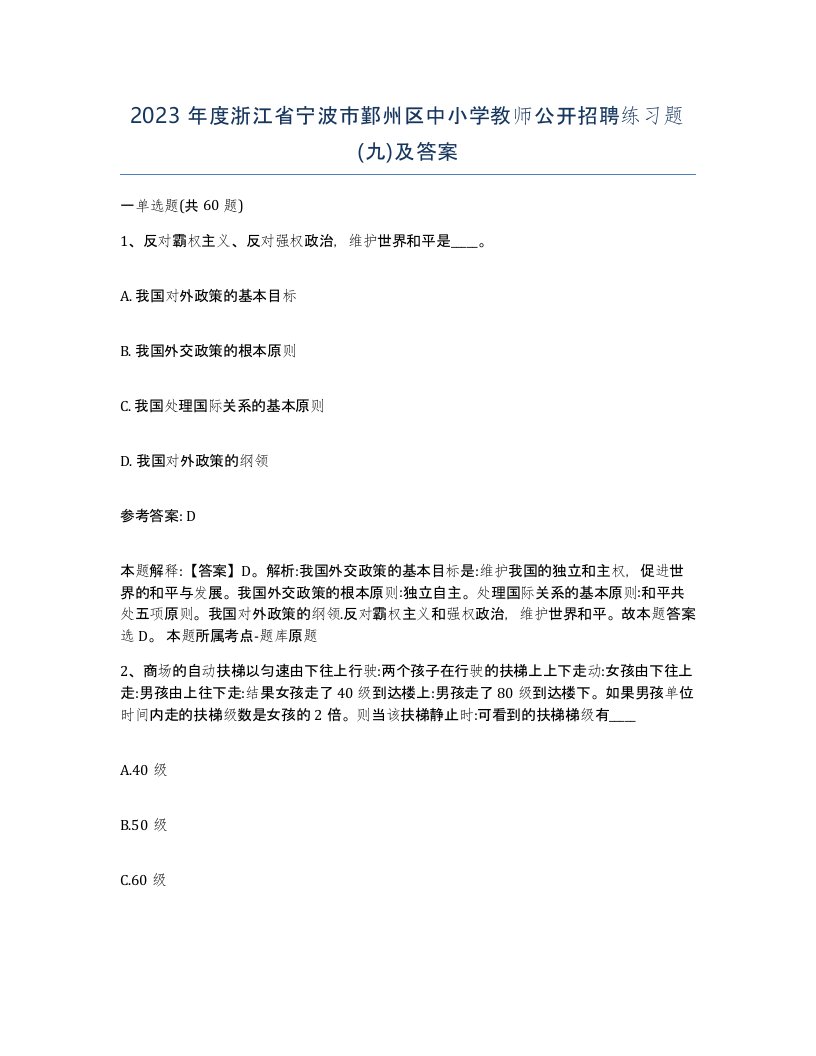 2023 年度浙江省宁波市鄞州区中小学教师公开招聘练习题(九)及答案

一单选题(共 60 题)

1、反对霸权主义、反对强权政治，维护世界和平是____。

A. 我国对外政策的基本目标

B. 我国外交政策的根本原则

C. 我国处理国际关系的基本原则

D. 我国对外政策的纲领

参考答案: D

本题解释:【答案】D。解析:我国外交政策的基本目标是:维护我国的独立和主权，促进世界的和平与发展。我国外交政策的根本原则:独立自主。处理国际关系的基本原则:和平共处五项原则。我国对外政策的纲领.反对霸权主义和强权政治，维护世界和平。故本题答案选 D。 本题所属考点-题库原题

2、商场的自动扶梯以匀速由下往上行驶:两个孩子在行驶的扶梯上上下走动:女孩由下往上走:男孩由上往下走:结果女孩走了 40 级到达楼上:男孩走了 80 级到达楼下。如果男孩单位时间内走的扶梯级数是女孩的 2 倍。则当该扶梯静止时:可看到的扶梯梯级有____

A.40 级

B.50 级

C.60 级